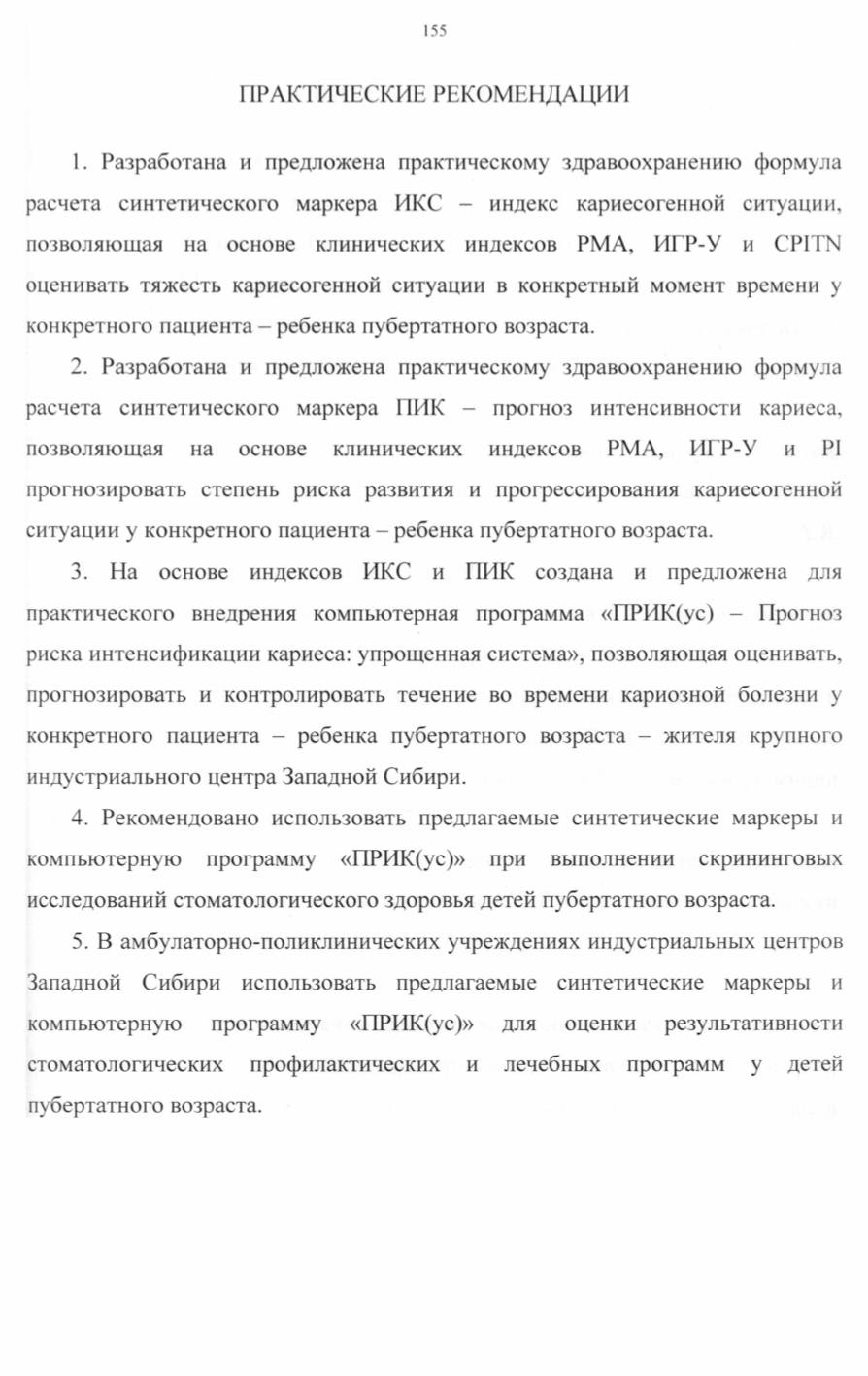 155

ПРАКТИЧЕСКИЕ РЕКОМЕНДАЦИИ

1. Разработана и предложена практическому здравоохранению формула расчета синтетического маркера ИКС – индекс кариесогенной ситуации, позволяющая на основе клинических индексов РМА, ИГР-У и CPITN оценивать тяжесть кариесогенной ситуации в конкретный момент времени у конкретного пациента – ребенка пубертатного возраста.

2. Разработана и предложена практическому здравоохранению формула расчета синтетического маркера ПИК – прогноз интенсивности кариеса, позволяющая на основе клинических индексов РМА, ИГР-У и PI прогнозировать степень риска развития и прогрессирования кариесогенной ситуации у конкретного пациента – ребенка пубертатного возраста.

3. На основе индексов ИКС и ПИК создана и предложена для практического внедрения компьютерная программа «ПРИК(ус) – Прогноз риска интенсификации кариеса: упрощенная система», позволяющая оценивать, прогнозировать и контролировать течение во времени кариозной болезни у конкретного пациента – ребенка пубертатного возраста – жителя крупного индустриального центра Западной Сибири.

4. Рекомендовано использовать предлагаемые синтетические маркеры и компьютерную программу «ПРИК(ус)» при выполнении скрининговых исследований стоматологического здоровья детей пубертатного возраста.

5. В амбулаторно-поликлинических учреждениях индустриальных центров Западной Сибири использовать предлагаемые синтетические маркеры и компьютерную программу «ПРИК(ус)» для оценки результативности стоматологических профилактических и лечебных программ у детей пубертатного возраста.